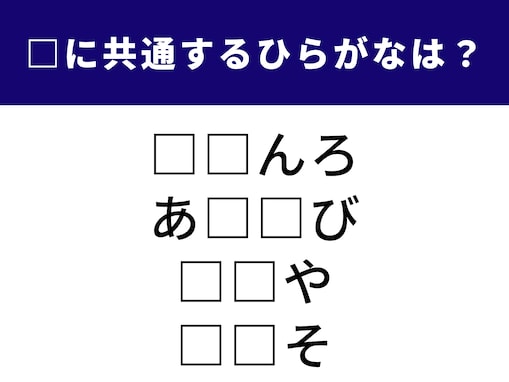 □に共通するひらがなは？

□□んろ
あ□□び
□□や
□□そ